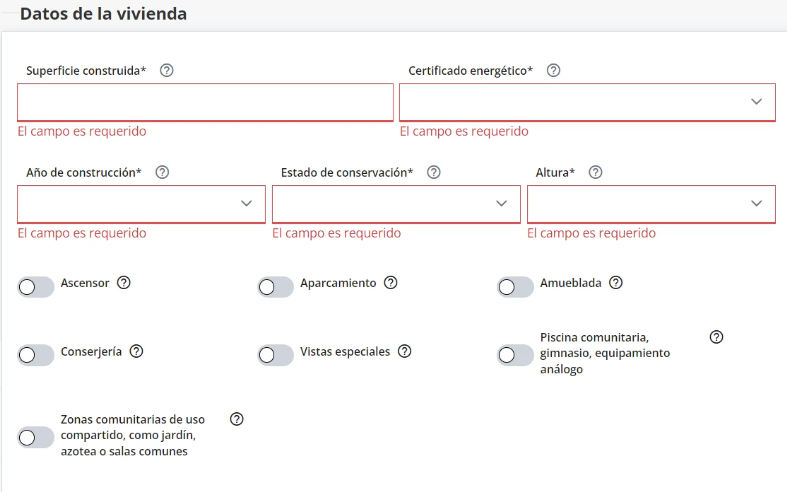 Datos de la vivienda

Superficie construida* ?

El campo es requerido

Certificado energético* ?

El campo es requerido

Año de construcción* ?

El campo es requerido

Estado de conservación* ?

El campo es requerido

Altura* ?

El campo es requerido

Ascensor ?

Aparcamiento ?

Amueblada ?

Conserjería ?

Vistas especiales ?

Piscina comunitaria, gimnasio, equipamiento análogo ?

Zonas comunitarias de uso compartido, como jardín, azotea o salas comunes ?